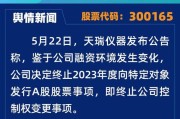 舆情新闻

股票代码：300165

5月22日，天瑞仪器发布公告称，鉴于公司融资环境发生变化，公司决定终止2023年度向特定对象发行A股股票事项，即终止公司控制权变更事项。